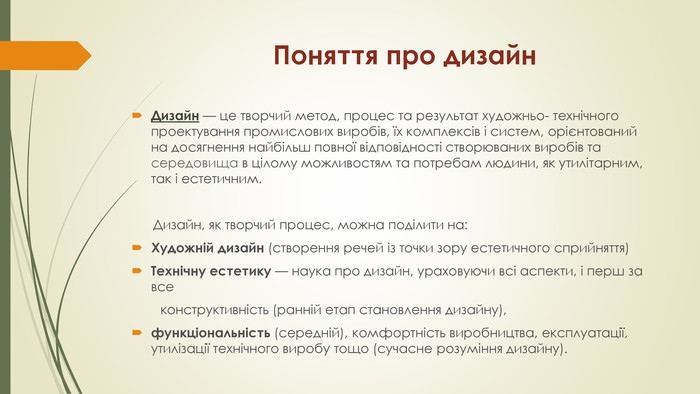 Поняття про дизайн

Дизайн — це творчий метод, процес та результат художньо- технічного проектування промислових виробів, їх комплексів і систем, орієнтований на досягнення найбільш повної відповідності створюваних виробів та середовища в цілому можливостям та потребам людини, як утилітарним, так і естетичним.

Дизайн, як творчий процес, можна поділити на:

Художній дизайн (створення речей із точки зору естетичного сприйняття)

Технічну естетику — наука про дизайн, ураховуючи всі аспекти, і перш за все

конструктивність (ранній етап становлення дизайну),

функціональність (середній), комфортність виробництва, експлуатації, утилізації технічного виробу тощо (сучасне розуміння дизайну).